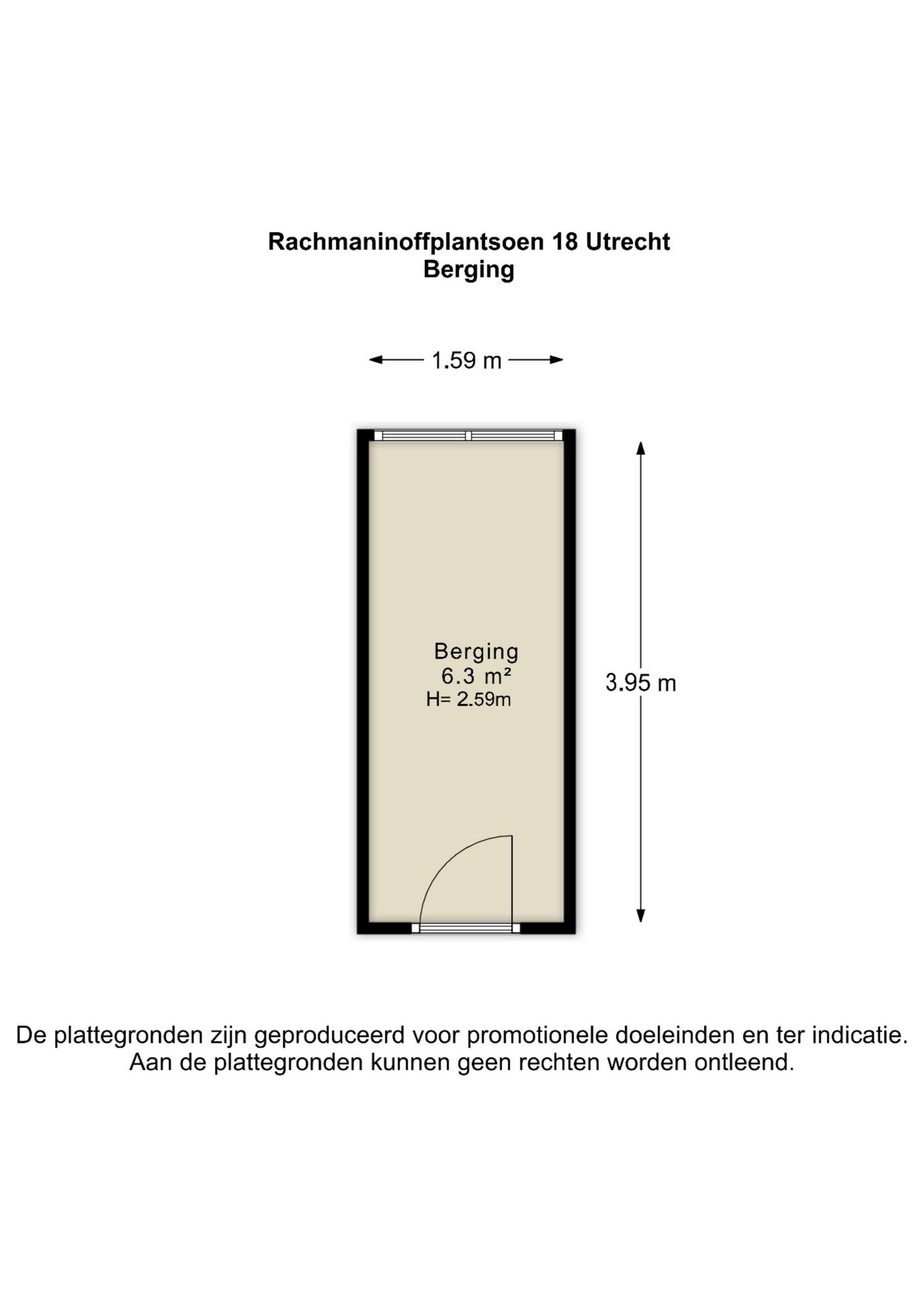 Rachmaninoffplantsoen 18 Utrecht
Berging

1.59 m

Berging
6.3 m²
H= 2.59m

3.95 m

De plattegronden zijn geproduceerd voor promotionele doeleinden en ter indicatie.
Aan de plattegronden kunnen geen rechten worden ontleend.